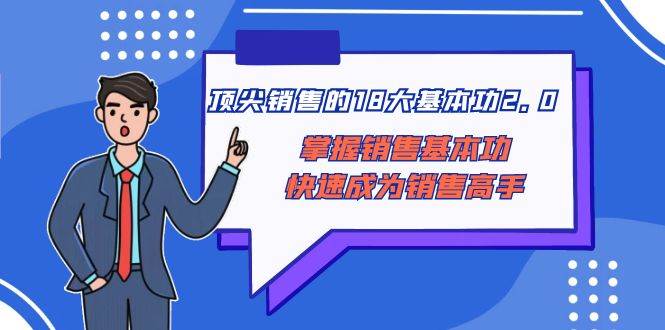 顶尖销售的18大基本功2.0

掌握销售基本功
快速成为销售高手